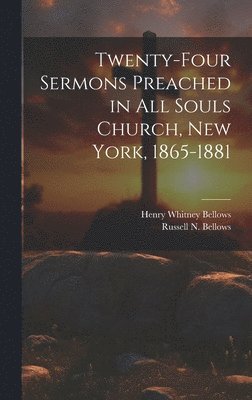 Twenty-Four Sermons Preached in All Souls Church, New York, 1865-1881

Henry Whitney Bellows
Russell N. Bellows